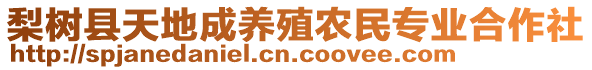 梨树县天地成养殖农民专业合作社
http://spjanedaniel.cn.coovee.com